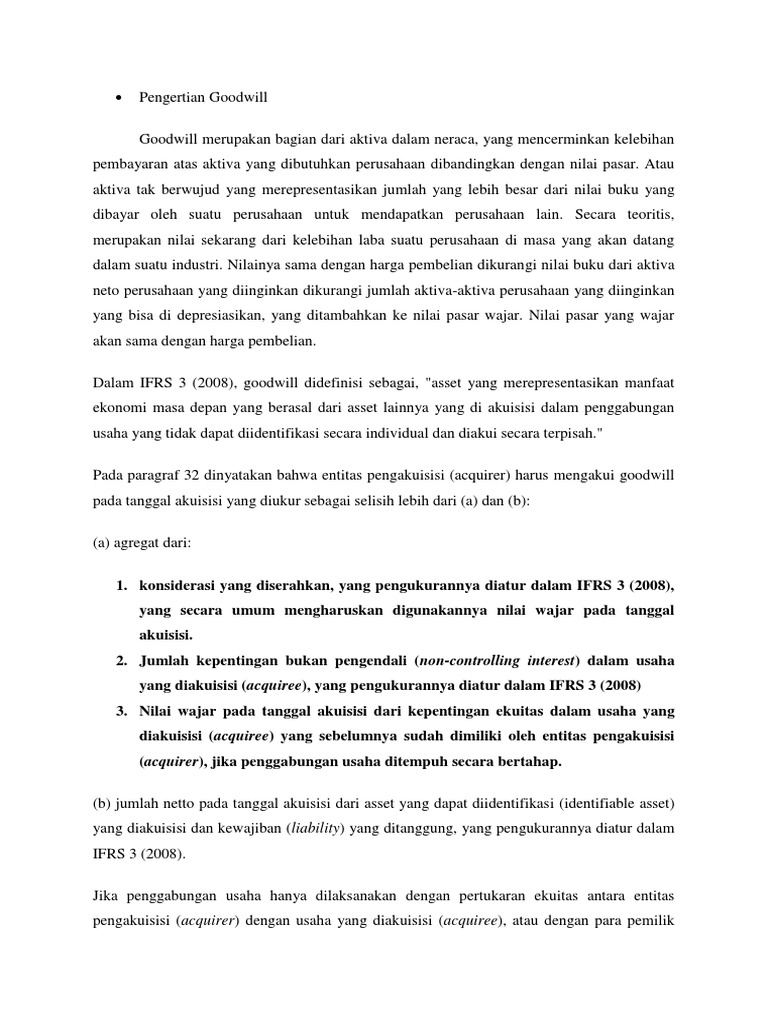 • Pengertian Goodwill

Goodwill merupakan bagian dari aktiva dalam neraca, yang mencerminkan kelebihan pembayaran atas aktiva yang dibutuhkan perusahaan dibandingkan dengan nilai pasar. Atau aktiva tak berwujud yang merepresentasikan jumlah yang lebih besar dari nilai buku yang dibayar oleh suatu perusahaan untuk mendapatkan perusahaan lain. Secara teoritis, merupakan nilai sekarang dari kelebihan laba suatu perusahaan di masa yang akan datang dalam suatu industri. Nilainya sama dengan harga pembelian dikurangi nilai buku dari aktiva neto perusahaan yang diinginkan dikurangi jumlah aktiva-aktiva perusahaan yang diinginkan yang bisa di depresiasikan, yang ditambahkan ke nilai pasar wajar. Nilai pasar yang wajar akan sama dengan harga pembelian.

Dalam IFRS 3 (2008), goodwill didefinisi sebagai, "asset yang merepresentasikan manfaat ekonomi masa depan yang berasal dari asset lainnya yang di akuisisi dalam penggabungan usaha yang tidak dapat diidentifikasi secara individual dan diakui secara terpisah."

Pada paragraf 32 dinyatakan bahwa entitas pengakuisisi (acquirer) harus mengakui goodwill pada tanggal akuisisi yang diukur sebagai selisih lebih dari (a) dan (b):

(a) agregat dari:

1. konsiderasi yang diserahkan, yang pengukurannya diatur dalam IFRS 3 (2008), yang secara umum mengharuskan digunakannya nilai wajar pada tanggal akuisisi.
2. Jumlah kepentingan bukan pengendali (non-controlling interest) dalam usaha yang diakuisisi (acquiree), yang pengukurannya diatur dalam IFRS 3 (2008)
3. Nilai wajar pada tanggal akuisisi dari kepentingan ekuitas dalam usaha yang diakuisisi (acquiree) yang sebelumnya sudah dimiliki oleh entitas pengakuisisi (acquirer), jika penggabungan usaha ditempuh secara bertahap.

(b) jumlah netto pada tanggal akuisisi dari asset yang dapat diidentifikasi (identifiable asset) yang diakuisisi dan kewajiban (liability) yang ditanggung, yang pengukurannya diatur dalam IFRS 3 (2008).

Jika penggabungan usaha hanya dilaksanakan dengan pertukaran ekuitas antara entitas pengakuisisi (acquirer) dengan usaha yang diakuisisi (acquiree), atau dengan para pemilik